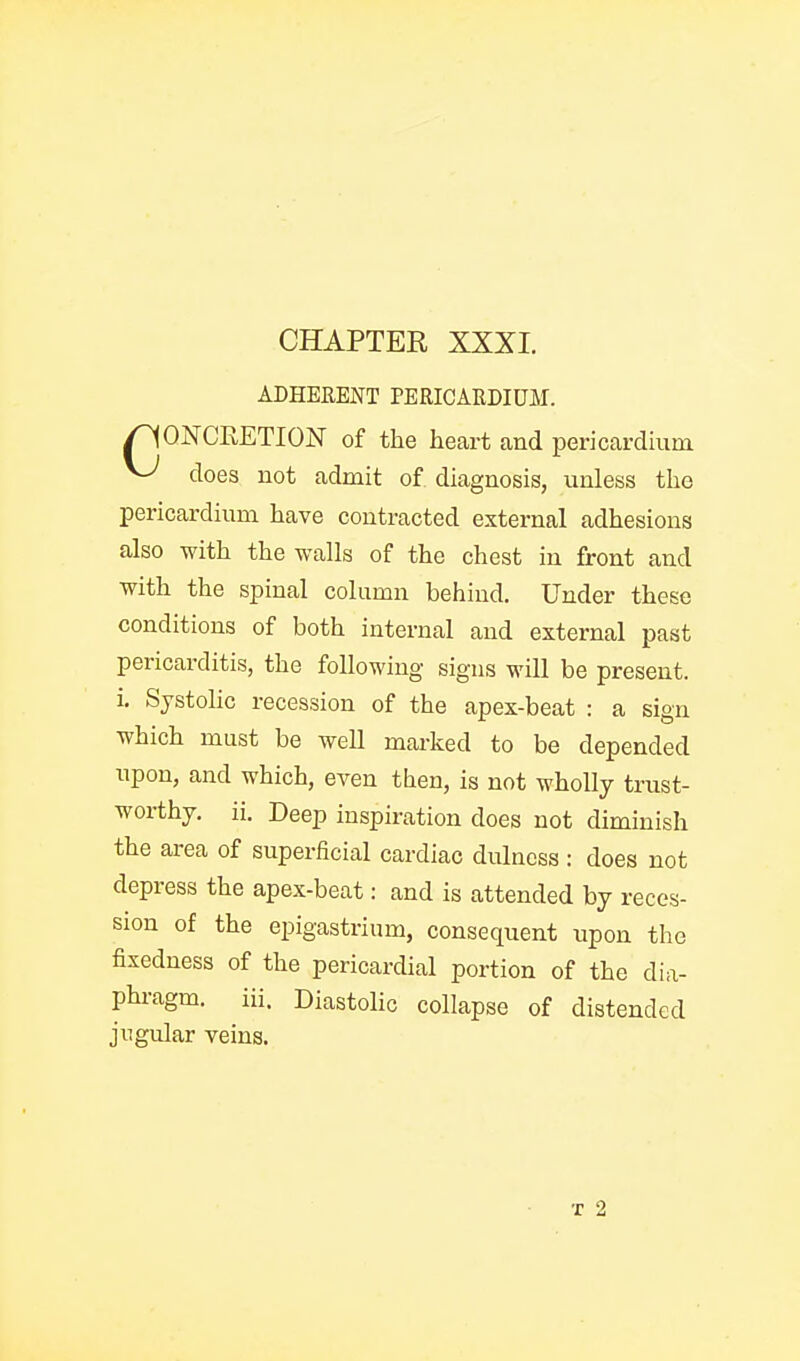 CHAPTER XXXI.

ADHERENT PERICARDIUM.

CONCRETION of the heart and pericardium does not admit of diagnosis, unless the pericardium have contracted external adhesions also with the walls of the chest in front and with the spinal column behind. Under these conditions of both internal and external past pericarditis, the following signs will be present. i. Systolic recession of the apex-beat : a sign which must be well marked to be depended upon, and which, even then, is not wholly trustworthy. ii. Deep inspiration does not diminish the area of superficial cardiac dulness : does not depress the apex-beat : and is attended by recession of the epigastrium, consequent upon the fixedness of the pericardial portion of the diaphragm. iii. Diastolic collapse of distended jugular veins.

T 2